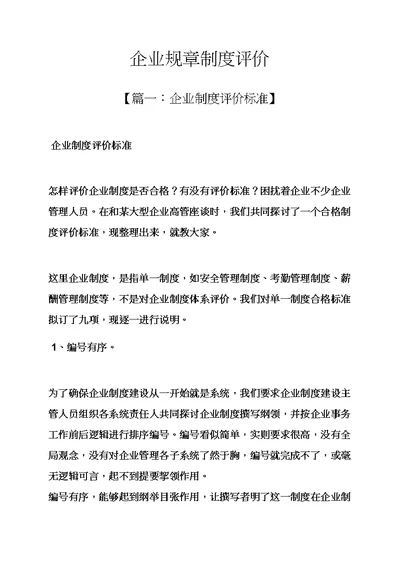 企业规章制度评价

【篇一：企业制度评价标准】

企业制度评价标准

怎样评价企业制度是否合格？有没有评价标准？困扰着企业不少企业管理人员。在和某大型企业高管座谈时，我们共同探讨了一个合格制度评价标准，现整理出来，就教大家。

这里企业制度，是指单一制度，如安全管理制度、考勤管理制度、薪酬管理制度等，不是对企业制度体系评价。我们对单一制度合格标准拟订了九项，现逐一进行说明。

1、编号有序。

为了确保企业制度建设从一开始就是系统，我们要求企业制度建设主管人员组织各系统责任人共同探讨企业制度撰写纲领，并按企业事务工作前后逻辑进行排序编号。编号看似简单，实则要求很高，没有全局观念，没有对企业管理各子系统了然于胸，编号就完成不了，或毫无逻辑可言，起不到提要挈领作用。
编号有序，能够起到纲举目张作用，让撰写者明了这一制度在企业制